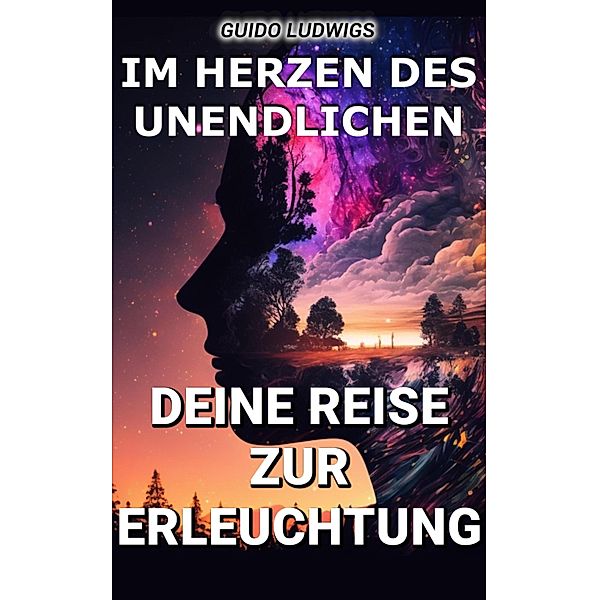 GUIDO LUDWIGS

IM HERZEN DES UNENDLICHEN

DEINE REISE ZUR ERLEUCHTUNG